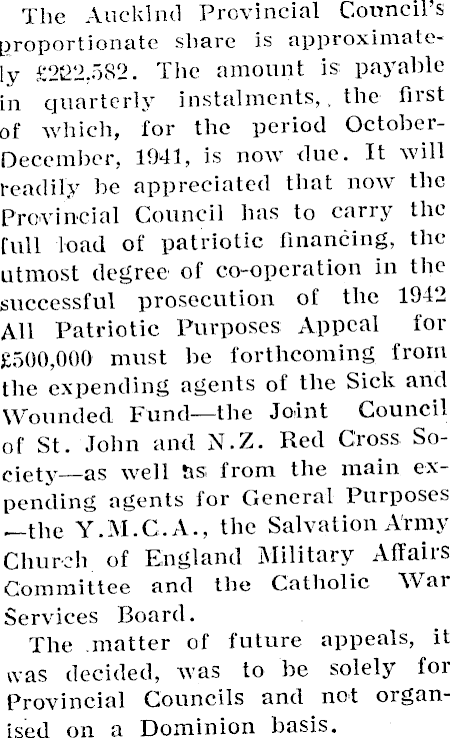 The Aucklnd Provincial Council's proportionate share is approximately £222,582. The amount is payable in quarterly instalments,, the first of which, for the period October-December, 1941, is now due. It will readily be appreciated that now the Provincial Council has to carry the full load of patriotic financing, the utmost degree of co-operation in the successful prosecution of the 1942 All Patriotic Purposes Appeal for £500,000 must be forthcoming from the expending agents of the Sick and Wounded Fund—the Joint Council of St. John and N.Z. Red Cross Society—as well as from the main expending agents for General Purposes —the Y.M.C.A., the Salvation Army Church of England Military Affairs Committee and the Catholic War Services Board.

The matter of future appeals, it was decided, was to be solely for Provincial Councils and not organised on a Dominion basis.